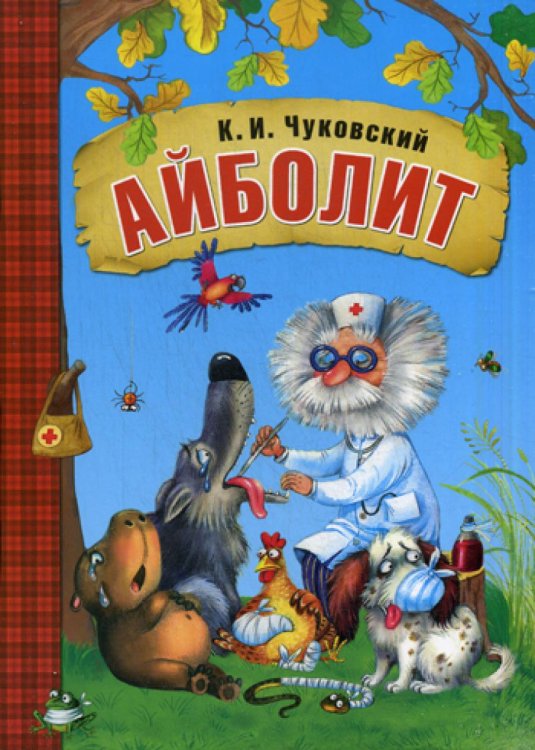 К. И. Чуковский
АЙБОЛИТ